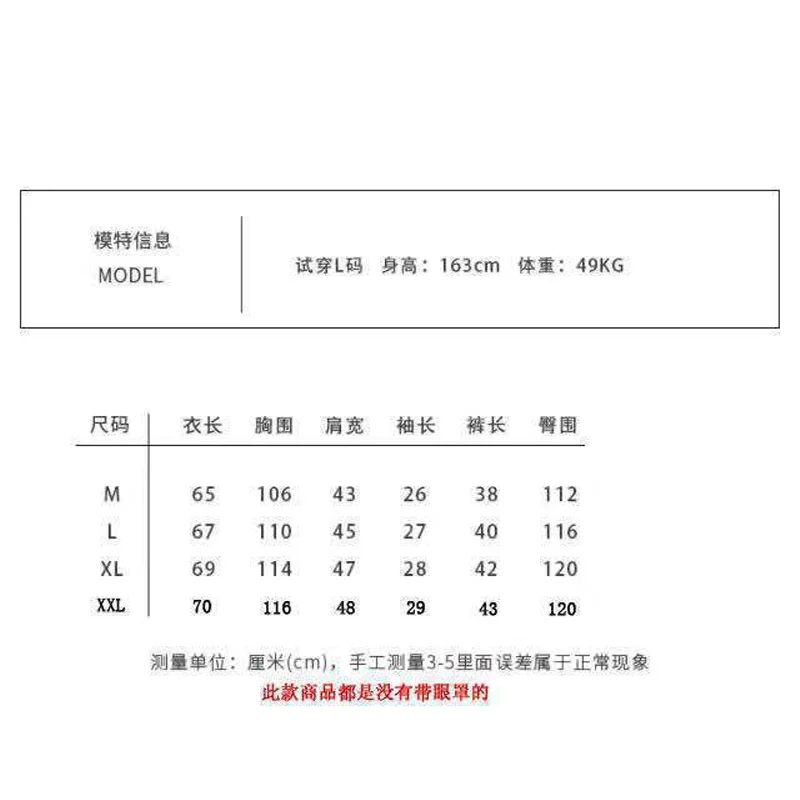 模特信息
MODEL

试穿L码 身高：163cm 体重：49KG

| 尺码 | 衣长 | 胸围 | 肩宽 | 袖长 | 裤长 | 臀围 |
|---|---|---|---|---|---|---|
| M | 65 | 106 | 43 | 26 | 38 | 112 |
| L | 67 | 110 | 45 | 27 | 40 | 116 |
| XL | 69 | 114 | 47 | 28 | 42 | 120 |
| XXL | 70 | 116 | 48 | 29 | 43 | 120 |

测量单位：厘米(cm)，手工测量3-5里面误差属于正常现象
此款商品都是没有带眼罩的